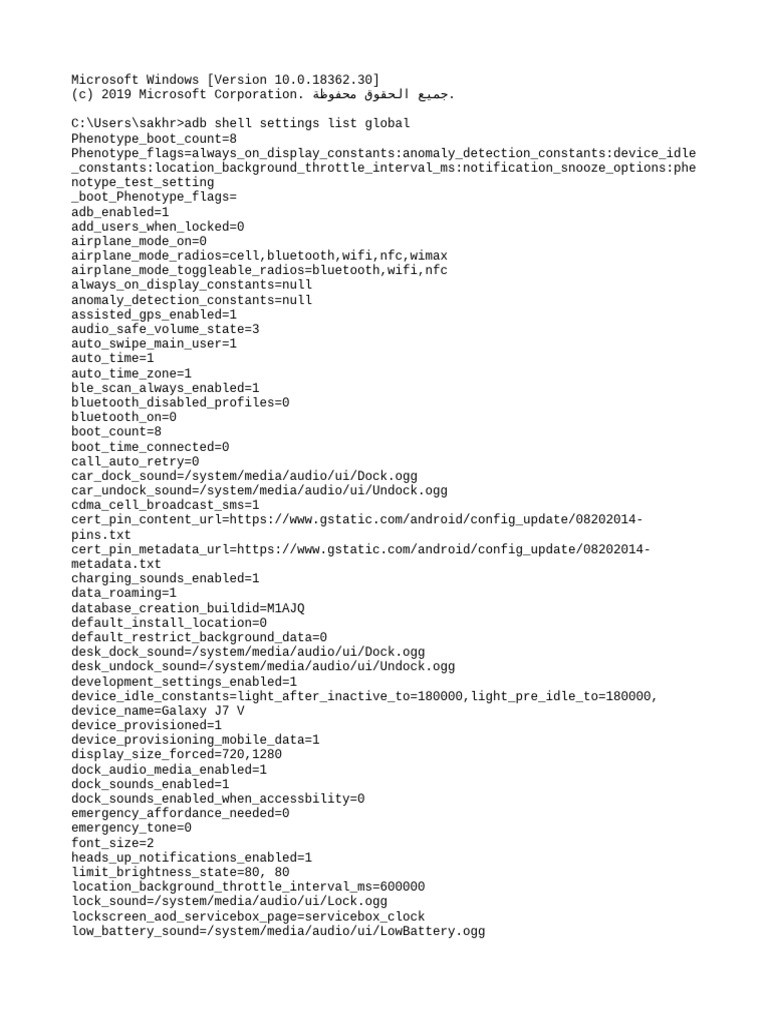 Microsoft Windows [Version 10.0.18362.30]
(c) 2019 Microsoft Corporation. جميع الحقوق محفوظة.

C:\Users\sakhr>adb shell settings list global
Phenotype_boot_count=8
Phenotype_flags=always_on_display_constants:anomaly_detection_constants:device_idle_constants:location_background_throttle_interval_ms:notification_snooze_options:phenotype_test_setting
_boot_Phenotype_flags=
adb_enabled=1
add_users_when_locked=0
airplane_mode_on=0
airplane_mode_radios=cell,bluetooth,wifi,nfc,wimax
airplane_mode_toggleable_radios=bluetooth,wifi,nfc
always_on_display_constants=null
anomaly_detection_constants=null
assisted_gps_enabled=1
audio_safe_volume_state=3
auto_swipe_main_user=1
auto_time=1
auto_time_zone=1
ble_scan_always_enabled=1
bluetooth_disabled_profiles=0
bluetooth_on=0
boot_count=8
boot_time_connected=0
call_auto_retry=0
car_dock_sound=/system/media/audio/ui/Dock.ogg
car_undock_sound=/system/media/audio/ui/Undock.ogg
cdma_cell_broadcast_sms=1
cert_pin_content_url=https://www.gstatic.com/android/config_update/08202014-pins.txt
cert_pin_metadata_url=https://www.gstatic.com/android/config_update/08202014-metadata.txt
charging_sounds_enabled=1
data_roaming=1
database_creation_buildid=M1AJQ
default_install_location=0
default_restrict_background_data=0
desk_dock_sound=/system/media/audio/ui/Dock.ogg
desk_undock_sound=/system/media/audio/ui/Undock.ogg
development_settings_enabled=1
device_idle_constants=light_after_inactive_to=180000,light_pre_idle_to=180000,
device_name=Galaxy J7 V
device_provisioned=1
device_provisioning_mobile_data=1
display_size_forced=720,1280
dock_audio_media_enabled=1
dock_sounds_enabled=1
dock_sounds_enabled_when_accessbility=0
emergency_affordance_needed=0
emergency_tone=0
font_size=2
heads_up_notifications_enabled=1
limit_brightness_state=80, 80
location_background_throttle_interval_ms=600000
lock_sound=/system/media/audio/ui/Lock.ogg
lockscreen_aod_servicebox_page=servicebox_clock
low_battery_sound=/system/media/audio/ui/LowBattery.ogg